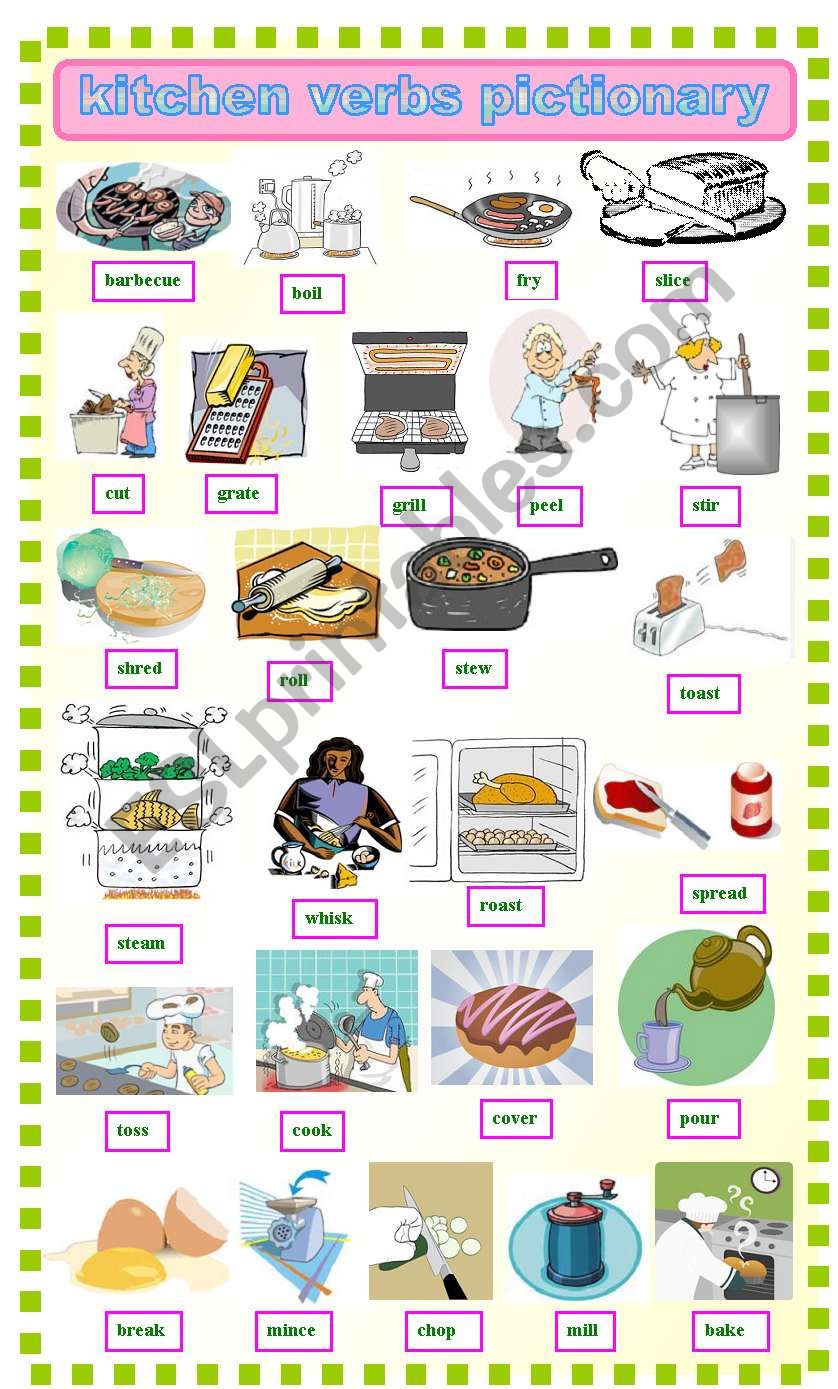 kitchen verbs pictionary

barbecue boil fry slice

cut grate grill peel stir

shred roll stew toast

steam whisk roast spread

toss cook cover pour

break mince chop mill bake

ESLprintables.com